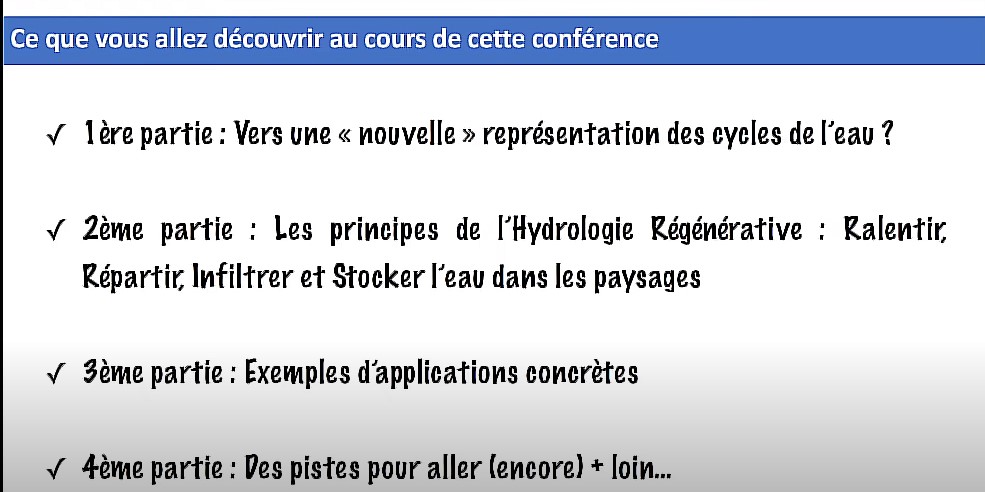 Ce que vous allez découvrir au cours de cette conférence

✓ 1ère partie : Vers une « nouvelle » représentation des cycles de l'eau ?

✓ 2ème partie : Les principes de l'Hydrologie Régénérative : Ralentir, Répartir, Infiltrer et Stocker l'eau dans les paysages

✓ 3ème partie : Exemples d'applications concrètes

✓ 4ème partie : Des pistes pour aller (encore) + loin...